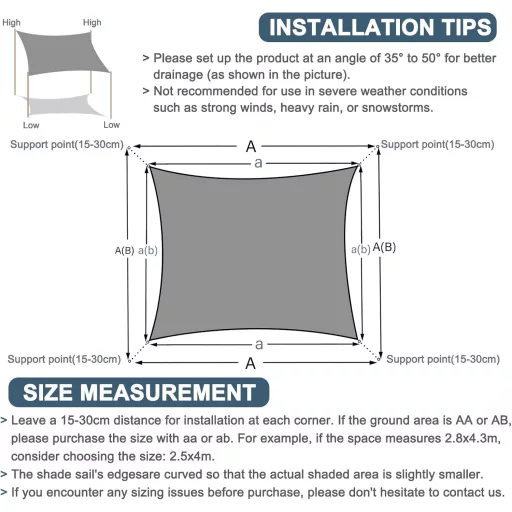 High High

Low Low

INSTALLATION TIPS

> Please set up the product at an angle of 35° to 50° for better drainage (as shown in the picture).

> Not recommended for use in severe weather conditions such as strong winds, heavy rain, or snowstorms.

Support point(15-30cm) A Support point(15-30cm)

a

A(B) a(b) a(b) A(B)

a

Support point(15-30cm) A Support point(15-30cm)

SIZE MEASUREMENT

> Leave a 15-30cm distance for installation at each corner. If the ground area is AA or AB, please purchase the size with aa or ab. For example, if the space measures 2.8x4.3m, consider choosing the size: 2.5x4m.

> The shade sail's edgesare curved so that the actual shaded area is slightly smaller.

> If you encounter any sizing issues before purchase, please don't hesitate to contact us.